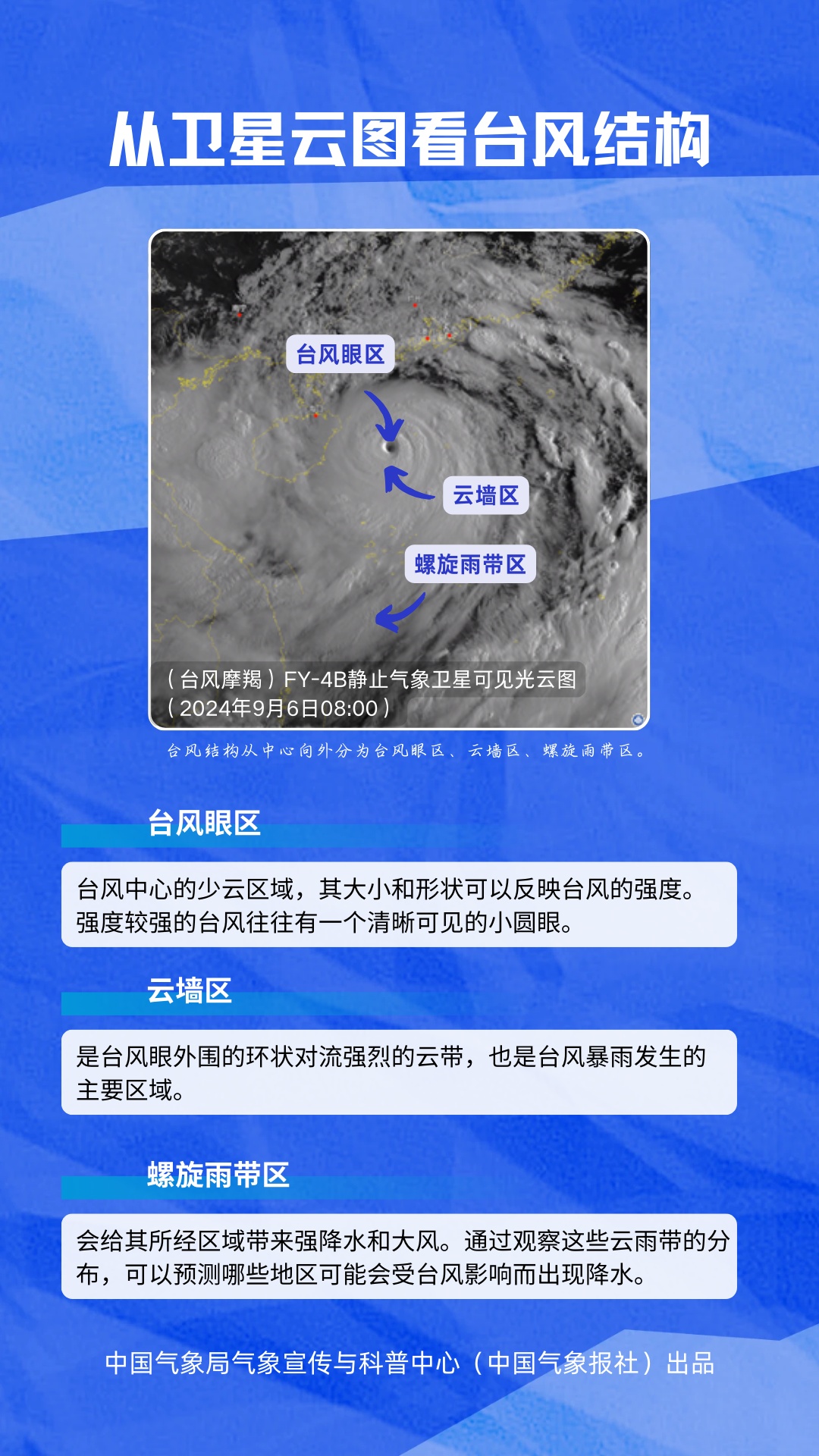 从卫星云图看台风结构

台风眼区

云墙区

螺旋雨带区

（台风摩羯）FY-4B静止气象卫星可见光云图
（2024年9月6日08:00）

台风结构从中心向外分为台风眼区、云墙区、螺旋雨带区。

台风眼区

台风中心的少云区域，其大小和形状可以反映台风的强度。强度较强的台风往往有一个清晰可见的小圆眼。

云墙区

是台风眼外围的环状对流强烈的云带，也是台风暴雨发生的主要区域。

螺旋雨带区

会给其所经区域带来强降水和大风。通过观察这些云雨带的分布，可以预测哪些地区可能会受台风影响而出现降水。

中国气象局气象宣传与科普中心（中国气象报社）出品